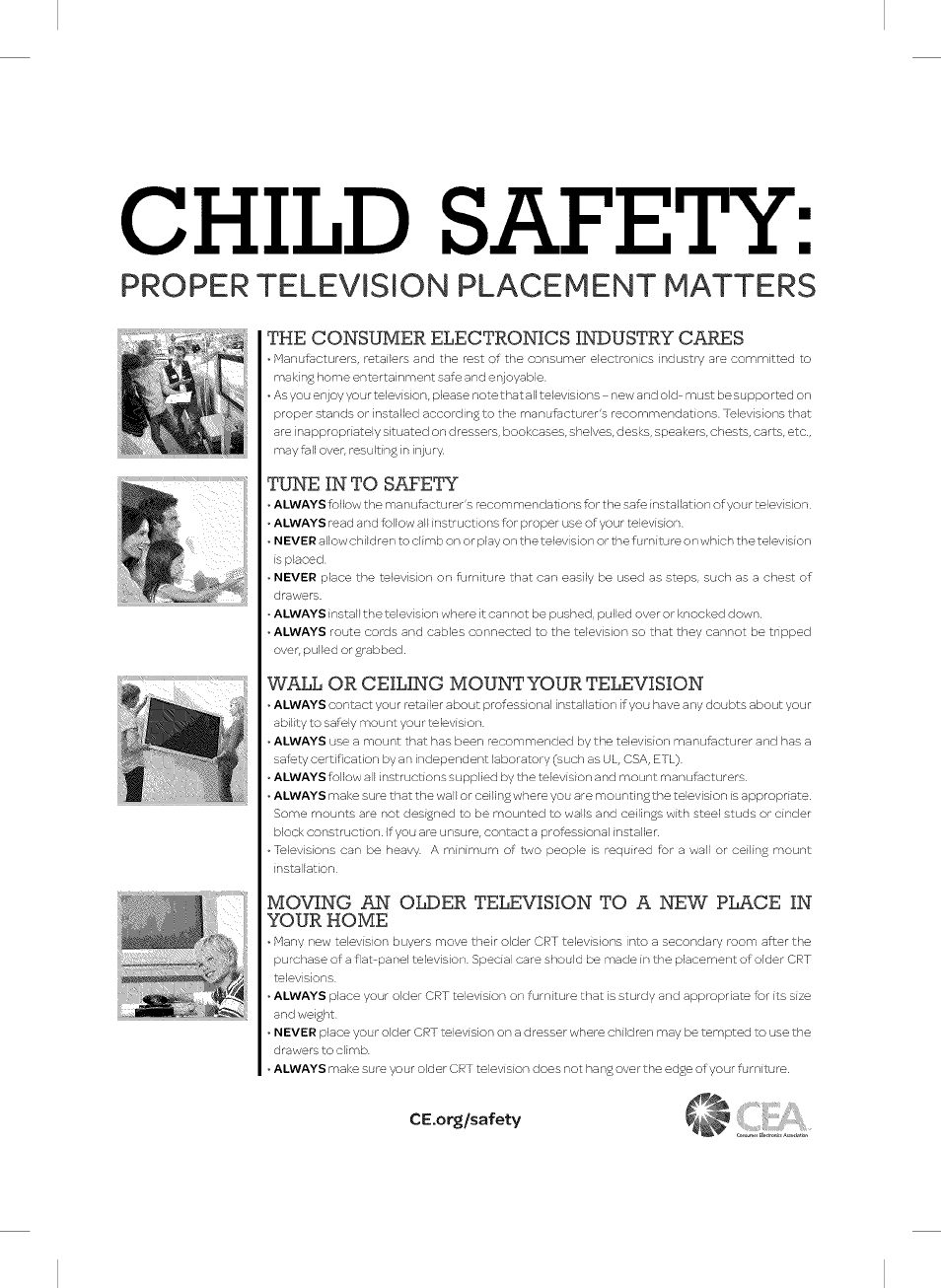 CHILD SAFETY:
PROPER TELEVISION PLACEMENT MATTERS

THE CONSUMER ELECTRONICS INDUSTRY CARES
• Manufacturers, retailers and the rest of the consumer electronics industry are committed to making home entertainment safe and enjoyable.
• As you enjoy your television, please note that all televisions – new and old- must be supported on proper stands or installed according to the manufacturer's recommendations. Televisions that are inappropriately situated on dressers, bookcases, shelves, desks, speakers, chests, carts, etc., may fall over, resulting in injury.

TUNE IN TO SAFETY
• ALWAYS follow the manufacturer's recommendations for the safe installation of your television.
• ALWAYS read and follow all instructions for proper use of your television.
• NEVER allow children to climb on or play on the television or the furniture on which the television is placed.
• NEVER place the television on furniture that can easily be used as steps, such as a chest of drawers.
• ALWAYS install the television where it cannot be pushed, pulled over or knocked down.
• ALWAYS route cords and cables connected to the television so that they cannot be tripped over, pulled or grabbed.

WALL OR CEILING MOUNT YOUR TELEVISION
• ALWAYS contact your retailer about professional installation if you have any doubts about your ability to safely mount your television.
• ALWAYS use a mount that has been recommended by the television manufacturer and has a safety certification by an independent laboratory (such as UL, CSA, ETL).
• ALWAYS follow all instructions supplied by the television and mount manufacturers.
• ALWAYS make sure that the wall or ceiling where you are mounting the television is appropriate. Some mounts are not designed to be mounted to walls and ceilings with steel studs or cinder block construction. If you are unsure, contact a professional installer.
• Televisions can be heavy. A minimum of two people is required for a wall or ceiling mount installation.

MOVING AN OLDER TELEVISION TO A NEW PLACE IN YOUR HOME
• Many new television buyers move their older CRT televisions into a secondary room after the purchase of a flat-panel television. Special care should be made in the placement of older CRT televisions.
• ALWAYS place your older CRT television on furniture that is sturdy and appropriate for its size and weight.
• NEVER place your older CRT television on a dresser where children may be tempted to use the drawers to climb.
• ALWAYS make sure your older CRT television does not hang over the edge of your furniture.

CE.org/safety

CEA
Consumer Electronics Association